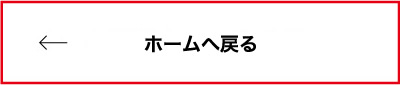 ← ホームへ戻る